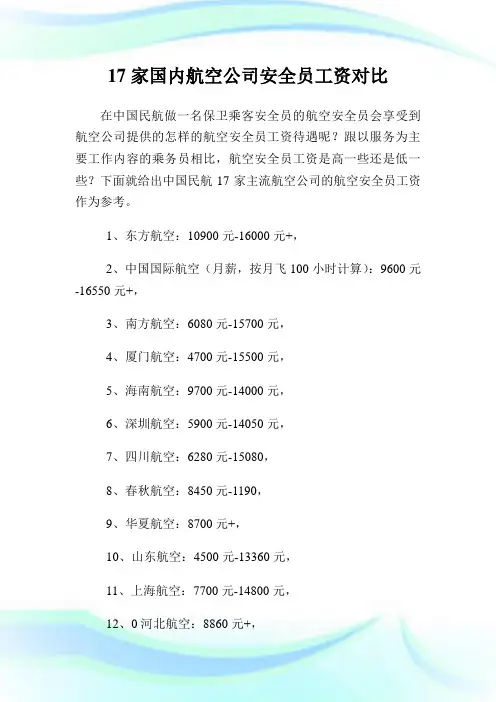 17 家国内航空公司安全员工资对比

在中国民航做一名保卫乘客安全员的航空安全员会享受到航空公司提供的怎样的航空安全员工资待遇呢？跟以服务为主要工作内容的乘务员相比，航空安全员工资是高一些还是低一些？下面就给出中国民航 17 家主流航空公司的航空安全员工资作为参考。

1、东方航空：10900 元-16000 元+，

2、中国国际航空（月薪，按月飞 100 小时计算）：9600 元-16550 元+，

3、南方航空：6080 元-15700 元，

4、厦门航空：4700 元-15500 元，

5、海南航空：9700 元-14000 元，

6、深圳航空：5900 元-14050 元，

7、四川航空：6280 元-15080，

8、春秋航空：8450 元-1190，

9、华夏航空：8700 元+，

10、山东航空：4500 元-13360 元，

11、上海航空：7700 元-14800 元，

12、0 河北航空：8860 元+，